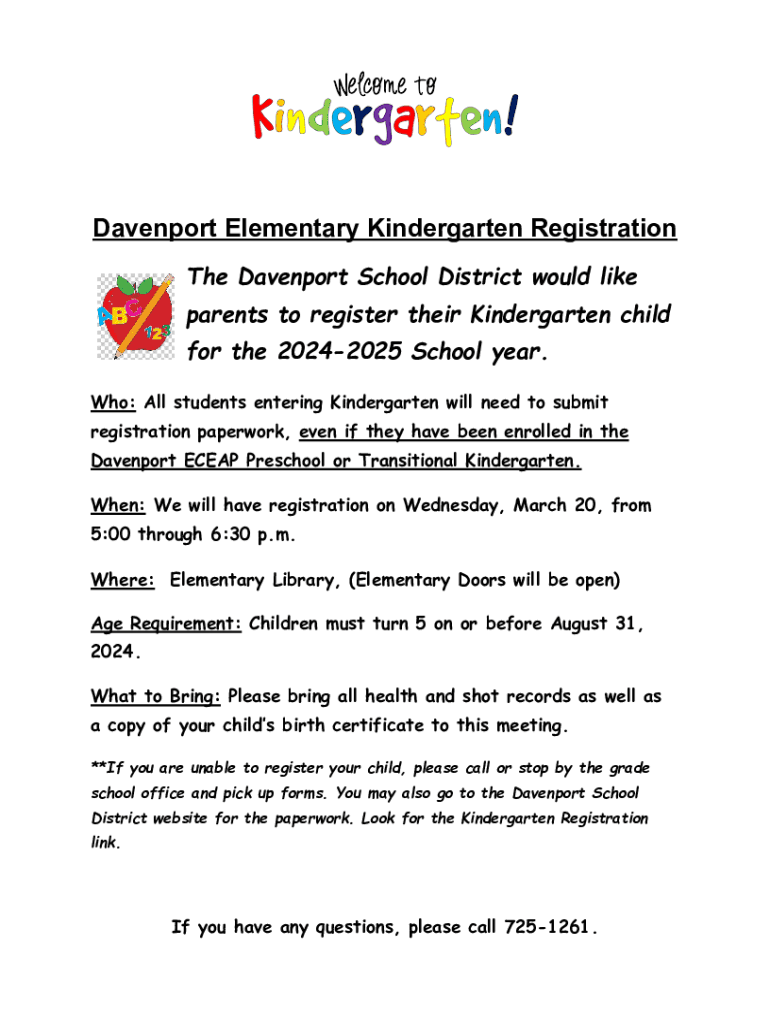 Welcome to
Kindergarten!

Davenport Elementary Kindergarten Registration

ABC 123

The Davenport School District would like parents to register their Kindergarten child for the 2024-2025 School year.

Who: All students entering Kindergarten will need to submit registration paperwork, even if they have been enrolled in the Davenport ECEAP Preschool or Transitional Kindergarten.

When: We will have registration on Wednesday, March 20, from 5:00 through 6:30 p.m.

Where: Elementary Library, (Elementary Doors will be open)

Age Requirement: Children must turn 5 on or before August 31, 2024.

What to Bring: Please bring all health and shot records as well as a copy of your child's birth certificate to this meeting.

**If you are unable to register your child, please call or stop by the grade school office and pick up forms. You may also go to the Davenport School District website for the paperwork. Look for the Kindergarten Registration link.

If you have any questions, please call 725-1261.